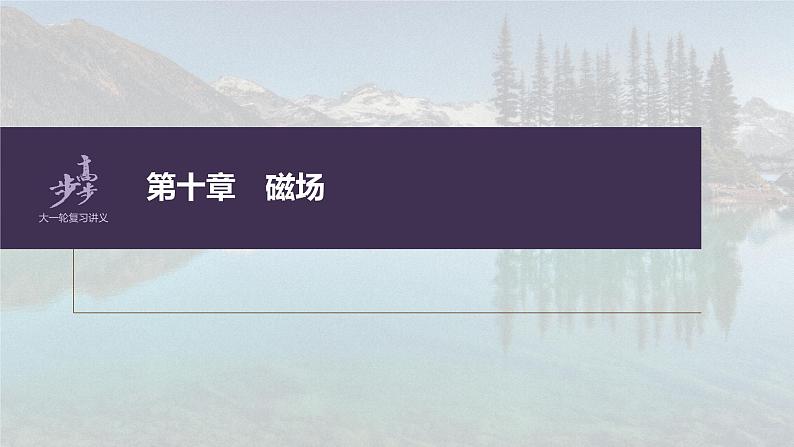 步步高
大一轮复习讲义

第十章　磁场